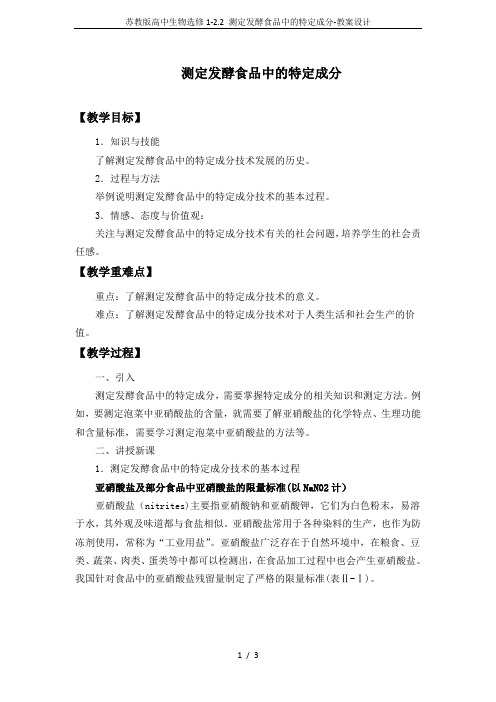 苏教版高中生物选修 1-2.2 测定发酵食品中的特定成分-教案设计

测定发酵食品中的特定成分

【教学目标】

1．知识与技能

了解测定发酵食品中的特定成分技术发展的历史。

2．过程与方法

举例说明测定发酵食品中的特定成分技术的基本过程。

3．情感、态度与价值观：

关注与测定发酵食品中的特定成分技术有关的社会问题，培养学生的社会责任感。

【教学重难点】

重点：了解测定发酵食品中的特定成分技术的意义。

难点：了解测定发酵食品中的特定成分技术对于人类生活和社会生产的价值。

【教学过程】

一、引入

测定发酵食品中的特定成分，需要掌握特定成分的相关知识和测定方法。例如，要测定泡菜中亚硝酸盐的含量，就需要了解亚硝酸盐的化学特点、生理功能和含量标准，需要学习测定泡菜中亚硝酸盐的方法等。

二、讲授新课

1．测定发酵食品中的特定成分技术的基本过程

亚硝酸盐及部分食品中亚硝酸盐的限量标准(以 NaNO2 计)

亚硝酸盐（nitrites）主要指亚硝酸钠和亚硝酸钾，它们为白色粉末，易溶于水，其外观及味道都与食盐相似。亚硝酸盐常用于各种染料的生产，也作为防冻剂使用，常称为“工业用盐”。亚硝酸盐广泛存在于自然环境中，在粮食、豆类、蔬菜、肉类、蛋类等中都可以检测出，在食品加工过程中也会产生亚硝酸盐。我国针对食品中的亚硝酸盐残留量制定了严格的限量标准(表Ⅱ-Ⅰ)。

1 / 3